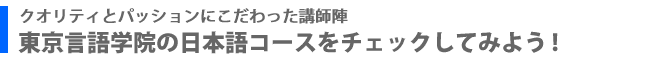 クオリティとパッションにこだわった講師陣
東京言語学院の日本語コースをチェックしてみよう！